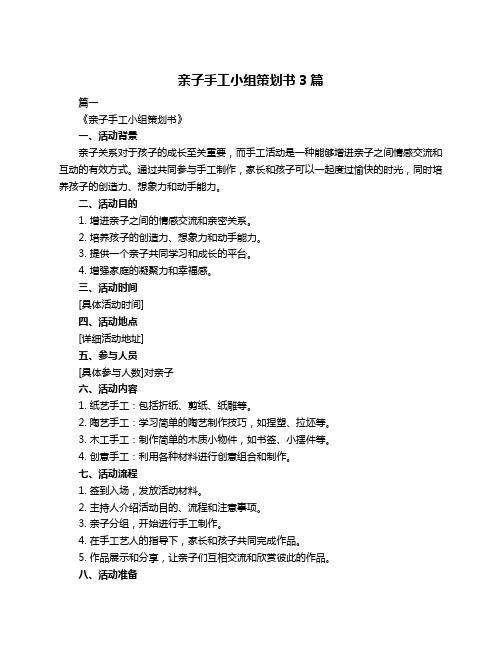 亲子手工小组策划书 3 篇

篇一

《亲子手工小组策划书》

一、活动背景

亲子关系对于孩子的成长至关重要，而手工活动是一种能够增进亲子之间情感交流和互动的有效方式。通过共同参与手工制作，家长和孩子可以一起度过愉快的时光，同时培养孩子的创造力、想象力和动手能力。

二、活动目的

1. 增进亲子之间的情感交流和亲密关系。

2. 培养孩子的创造力、想象力和动手能力。

3. 提供一个亲子共同学习和成长的平台。

4. 增强家庭的凝聚力和幸福感。

三、活动时间

[具体活动时间]

四、活动地点

[详细活动地址]

五、参与人员

[具体参与人数]对亲子

六、活动内容

1. 纸艺手工：包括折纸、剪纸、纸雕等。

2. 陶艺手工：学习简单的陶艺制作技巧，如捏塑、拉坯等。

3. 木工手工：制作简单的木质小物件，如书签、小摆件等。

4. 创意手工：利用各种材料进行创意组合和制作。

七、活动流程

1. 签到入场，发放活动材料。

2. 主持人介绍活动目的、流程和注意事项。

3. 亲子分组，开始进行手工制作。

4. 在手工艺人的指导下，家长和孩子共同完成作品。

5. 作品展示和分享，让亲子们互相交流和欣赏彼此的作品。

八、活动准备